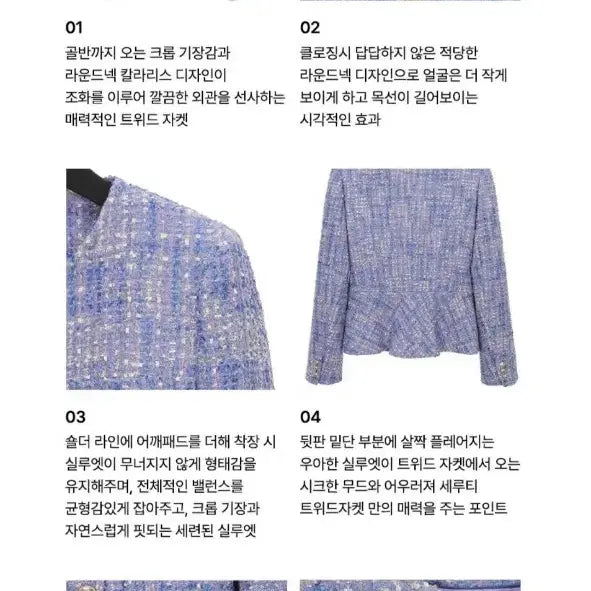 01
골반까지 오는 크롭 기장감과 라운드넥 칼라리스 디자인이 조화를 이루어 깔끔한 외관을 선사하는 매력적인 트위드 자켓

02
클로징시 답답하지 않은 적당한 라운드넥 디자인으로 얼굴은 더 작게 보이게 하고 목선이 길어보이는 시각적인 효과

03
숄더 라인에 어깨패드를 더해 착장 시 실루엣이 무너지지 않게 형태감을 유지해주며, 전체적인 밸런스를 균형감있게 잡아주고, 크롭 기장과 자연스럽게 핏되는 세련된 실루엣

04
뒷판 밑단 부분에 살짝 플레어지는 우아한 실루엣이 트위드 자켓에서 오는 시크한 무드와 어우러져 세루티 트위드자켓 만의 매력을 주는 포인트